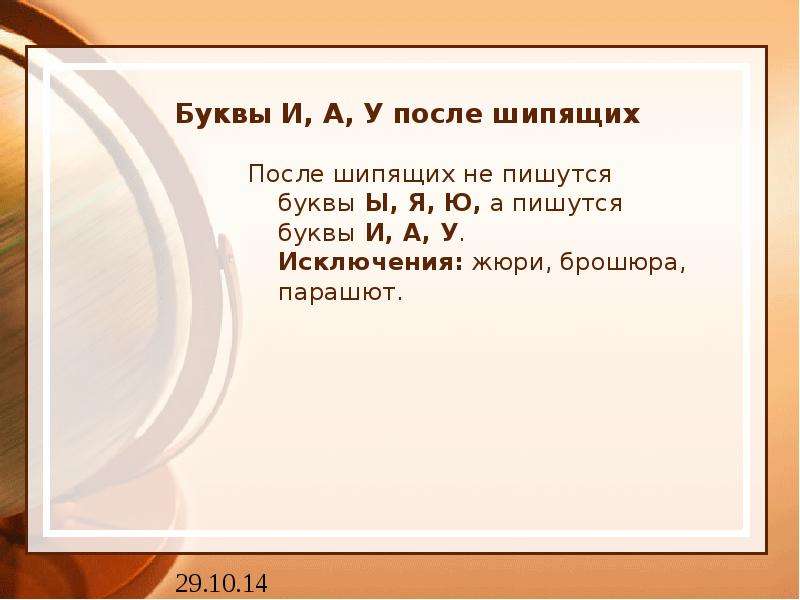 Буквы И, А, У после шипящих

После шипящих не пишутся буквы Ы, Я, Ю, а пишутся буквы И, А, У.
Исключения: жюри, брошюра, парашют.

29.10.14